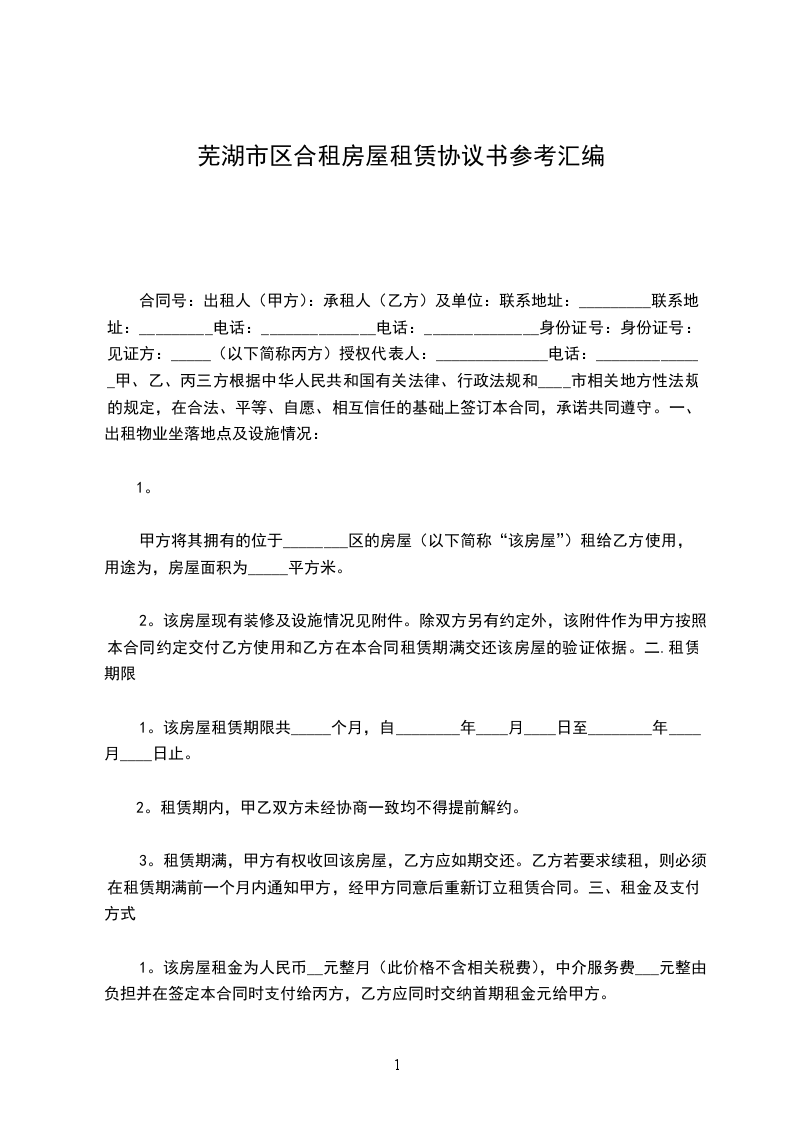 芜湖市区合租房屋租赁协议书参考汇编

合同号：出租人（甲方）：承租人（乙方）及单位：联系地址：_________联系地址：_________电话：______________电话：______________身份证号：身份证号：见证方：_____（以下简称丙方）授权代表人：______________电话：______________甲、乙、丙三方根据中华人民共和国有关法律、行政法规和____市相关地方性法规的规定，在合法、平等、自愿、相互信任的基础上签订本合同，承诺共同遵守。一、出租物业坐落地点及设施情况：

1。

甲方将其拥有的位于________区的房屋（以下简称“该房屋”）租给乙方使用，用途为，房屋面积为_____平方米。

2。该房屋现有装修及设施情况见附件。除双方另有约定外，该附件作为甲方按照本合同约定交付乙方使用和乙方在本合同租赁期满交还该房屋的验证依据。二.租赁期限

1。该房屋租赁期限共_____个月，自________年____月____日至________年____月____日止。

2。租赁期内，甲乙双方未经协商一致均不得提前解约。

3。租赁期满，甲方有权收回该房屋，乙方应如期交还。乙方若要求续租，则必须在租赁期满前一个月内通知甲方，经甲方同意后重新订立租赁合同。三、租金及支付方式

1。该房屋租金为人民币__元整月（此价格不含相关税费），中介服务费___元整由负担并在签定本合同时支付给丙方，乙方应同时交纳首期租金元给甲方。

1